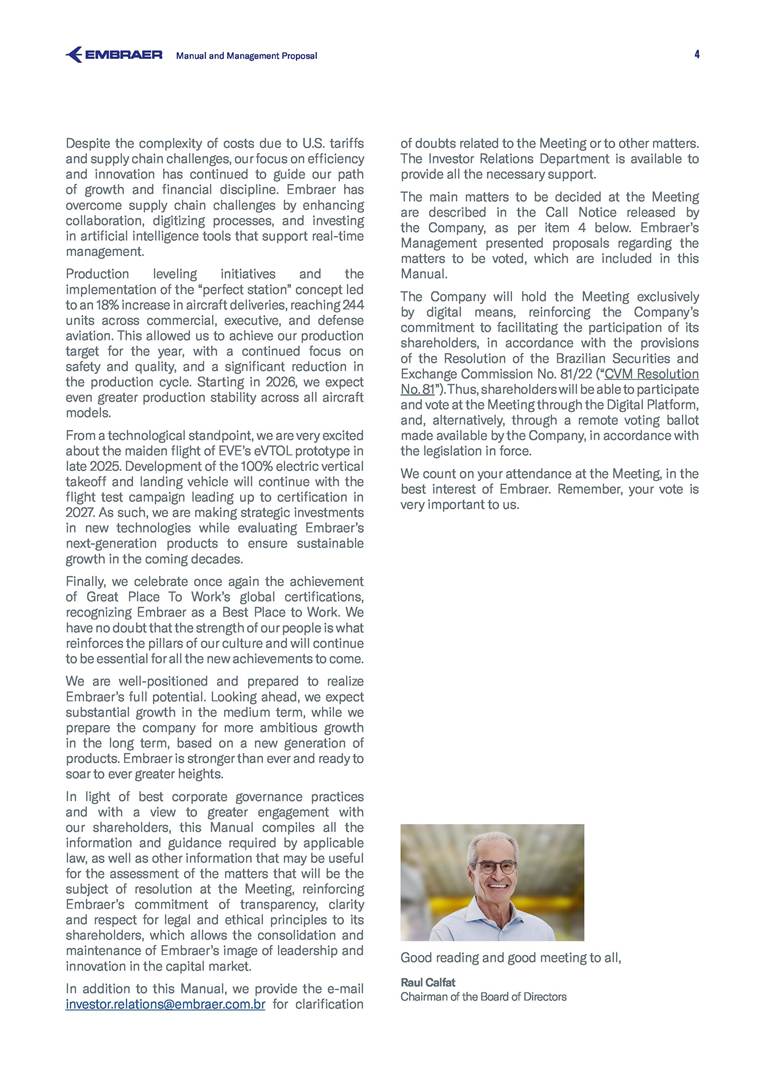 EMBRAER Manual and Management Proposal 4

Despite the complexity of costs due to U.S. tariffs and supply chain challenges, our focus on efficiency and innovation has continued to guide our path of growth and financial discipline. Embraer has overcome supply chain challenges by enhancing collaboration, digitizing processes, and investing in artificial intelligence tools that support real-time management.

Production leveling initiatives and the implementation of the "perfect station" concept led to an 18% increase in aircraft deliveries, reaching 244 units across commercial, executive, and defense aviation. This allowed us to achieve our production target for the year, with a continued focus on safety and quality, and a significant reduction in the production cycle. Starting in 2026, we expect even greater production stability across all aircraft models.

From a technological standpoint, we are very excited about the maiden flight of EVE's eVTOL prototype in late 2025. Development of the 100% electric vertical takeoff and landing vehicle will continue with the flight test campaign leading up to certification in 2027. As such, we are making strategic investments in new technologies while evaluating Embraer's next-generation products to ensure sustainable growth in the coming decades.

Finally, we celebrate once again the achievement of Great Place To Work's global certifications, recognizing Embraer as a Best Place to Work. We have no doubt that the strength of our people is what reinforces the pillars of our culture and will continue to be essential for all the new achievements to come.

We are well-positioned and prepared to realize Embraer's full potential. Looking ahead, we expect substantial growth in the medium term, while we prepare the company for more ambitious growth in the long term, based on a new generation of products. Embraer is stronger than ever and ready to soar to ever greater heights.

In light of best corporate governance practices and with a view to greater engagement with our shareholders, this Manual compiles all the information and guidance required by applicable law, as well as other information that may be useful for the assessment of the matters that will be the subject of resolution at the Meeting, reinforcing Embraer's commitment of transparency, clarity and respect for legal and ethical principles to its shareholders, which allows the consolidation and maintenance of Embraer's image of leadership and innovation in the capital market.

In addition to this Manual, we provide the e-mail investor.relations@embraer.com.br for clarification of doubts related to the Meeting or to other matters. The Investor Relations Department is available to provide all the necessary support.

The main matters to be decided at the Meeting are described in the Call Notice released by the Company, as per item 4 below. Embraer's Management presented proposals regarding the matters to be voted, which are included in this Manual.

The Company will hold the Meeting exclusively by digital means, reinforcing the Company's commitment to facilitating the participation of its shareholders, in accordance with the provisions of the Resolution of the Brazilian Securities and Exchange Commission No. 81/22 ("CVM Resolution No. 81"). Thus, shareholders will be able to participate and vote at the Meeting through the Digital Platform, and, alternatively, through a remote voting ballot made available by the Company, in accordance with the legislation in force.

We count on your attendance at the Meeting, in the best interest of Embraer. Remember, your vote is very important to us.

Good reading and good meeting to all,

Raul Calfat
Chairman of the Board of Directors